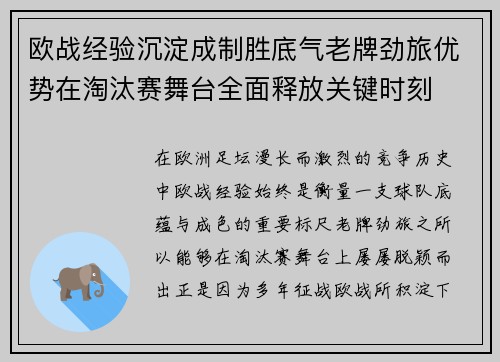 欧战经验沉淀成制胜底气老牌劲旅优势在淘汰赛舞台全面释放关键时刻

在欧洲足坛漫长而激烈的竞争历史中欧战经验始终是衡量一支球队底蕴与成色的重要标尺老牌劲旅之所以能够在淘汰赛舞台上屡屡脱颖而出正是因为多年征战欧战所积淀下